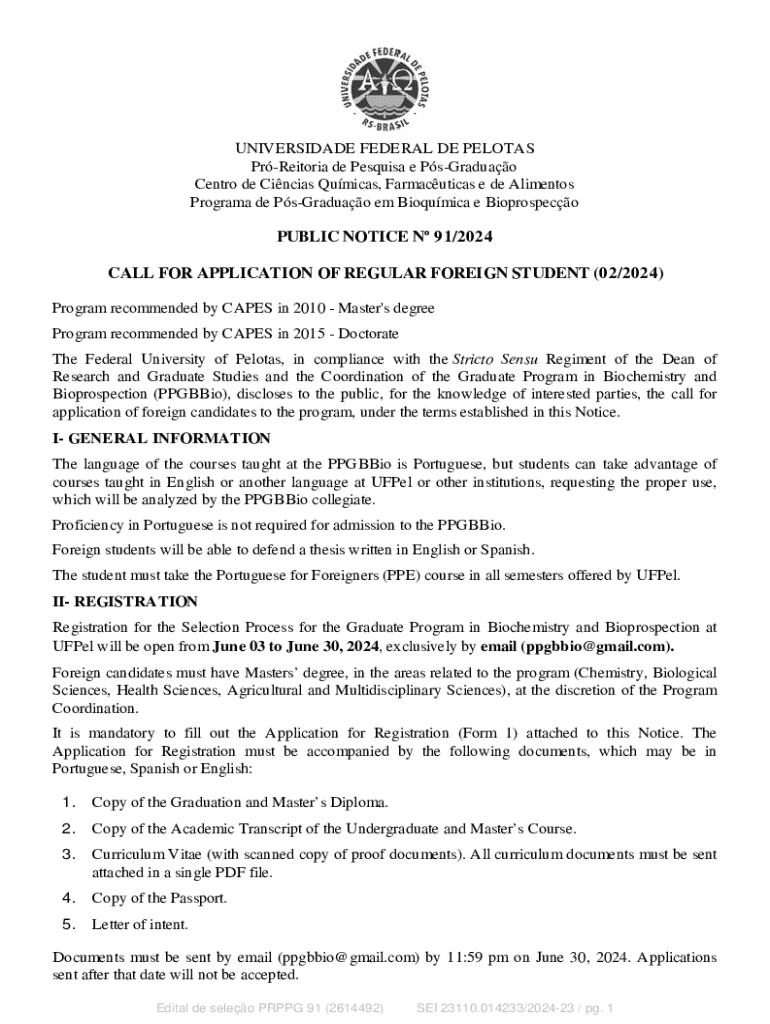 UNIVERSIDADE FEDERAL DE PELOTAS
RS-BRASIL

UNIVERSIDADE FEDERAL DE PELOTAS
Pró-Reitoria de Pesquisa e Pós-Graduação
Centro de Ciências Químicas, Farmacêuticas e de Alimentos
Programa de Pós-Graduação em Bioquímica e Bioprospecção

PUBLIC NOTICE Nº 91/2024

CALL FOR APPLICATION OF REGULAR FOREIGN STUDENT (02/2024)

Program recommended by CAPES in 2010 - Master's degree

Program recommended by CAPES in 2015 - Doctorate

The Federal University of Pelotas, in compliance with the Stricto Sensu Regiment of the Dean of Research and Graduate Studies and the Coordination of the Graduate Program in Biochemistry and Bioprospection (PPGBBio), discloses to the public, for the knowledge of interested parties, the call for application of foreign candidates to the program, under the terms established in this Notice.

I- GENERAL INFORMATION

The language of the courses taught at the PPGBBio is Portuguese, but students can take advantage of courses taught in English or another language at UFPel or other institutions, requesting the proper use, which will be analyzed by the PPGBBio collegiate.

Proficiency in Portuguese is not required for admission to the PPGBBio.

Foreign students will be able to defend a thesis written in English or Spanish.

The student must take the Portuguese for Foreigners (PPE) course in all semesters offered by UFPel.

II- REGISTRATION

Registration for the Selection Process for the Graduate Program in Biochemistry and Bioprospection at UFPel will be open from June 03 to June 30, 2024, exclusively by email (ppgbbio@gmail.com).

Foreign candidates must have Masters' degree, in the areas related to the program (Chemistry, Biological Sciences, Health Sciences, Agricultural and Multidisciplinary Sciences), at the discretion of the Program Coordination.

It is mandatory to fill out the Application for Registration (Form 1) attached to this Notice. The Application for Registration must be accompanied by the following documents, which may be in Portuguese, Spanish or English:

1. Copy of the Graduation and Master's Diploma.
2. Copy of the Academic Transcript of the Undergraduate and Master's Course.
3. Curriculum Vitae (with scanned copy of proof documents). All curriculum documents must be sent attached in a single PDF file.
4. Copy of the Passport.
5. Letter of intent.

Documents must be sent by email (ppgbbio@gmail.com) by 11:59 pm on June 30, 2024. Applications sent after that date will not be accepted.

Edital de seleção PRPPG 91 (2614492)     SEI 23110.014233/2024-23 / pg. 1